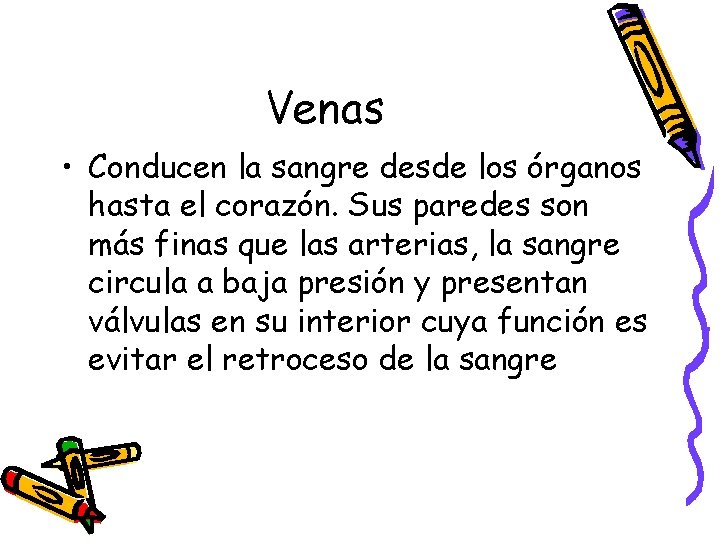 Venas

• Conducen la sangre desde los órganos hasta el corazón. Sus paredes son más finas que las arterias, la sangre circula a baja presión y presentan válvulas en su interior cuya función es evitar el retroceso de la sangre